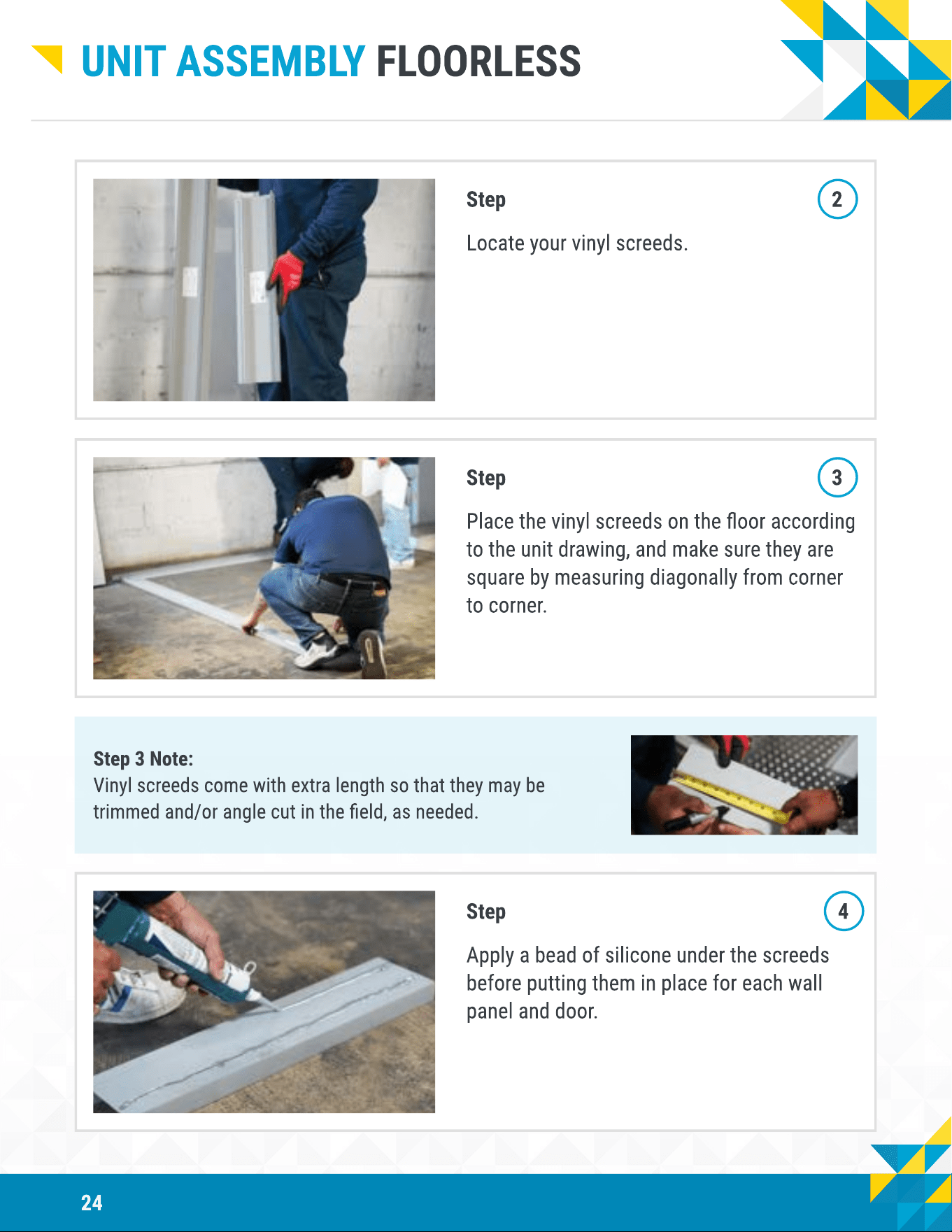 UNIT ASSEMBLY FLOORLESS

Step

2

Locate your vinyl screeds.

Step

3

Place the vinyl screeds on the floor according to the unit drawing, and make sure they are square by measuring diagonally from corner to corner.

Step 3 Note:
Vinyl screeds come with extra length so that they may be trimmed and/or angle cut in the field, as needed.

Step

4

Apply a bead of silicone under the screeds before putting them in place for each wall panel and door.

24